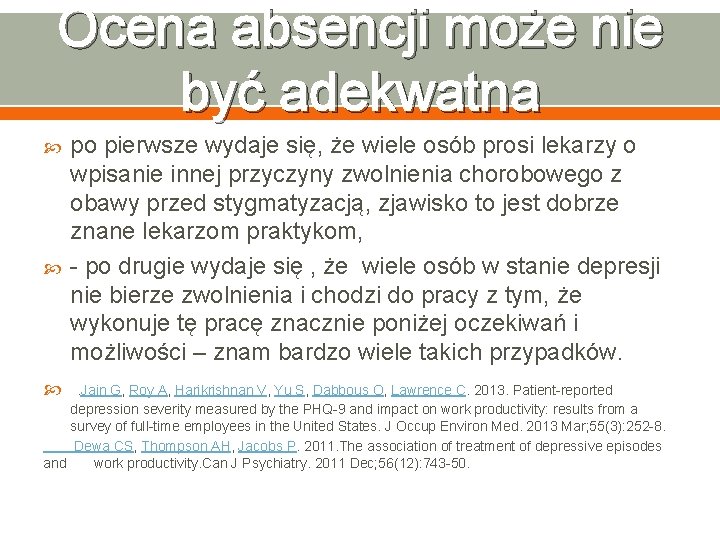 Ocena absencji może nie być adekwatna

po pierwsze wydaje się, że wiele osób prosi lekarzy o wpisanie innej przyczyny zwolnienia chorobowego z obawy przed stygmatyzacją, zjawisko to jest dobrze znane lekarzom praktykom,

- po drugie wydaje się , że wiele osób w stanie depresji nie bierze zwolnienia i chodzi do pracy z tym, że wykonuje tę pracę znacznie poniżej oczekiwań i możliwości – znam bardzo wiele takich przypadków.

Jain G, Roy A, Harikrishnan V, Yu S, Dabbous O, Lawrence C. 2013. Patient-reported depression severity measured by the PHQ-9 and impact on work productivity: results from a survey of full-time employees in the United States. J Occup Environ Med. 2013 Mar;55(3):252-8. Dewa CS, Thompson AH, Jacobs P. 2011.The association of treatment of depressive episodes and work productivity.Can J Psychiatry. 2011 Dec;56(12):743-50.